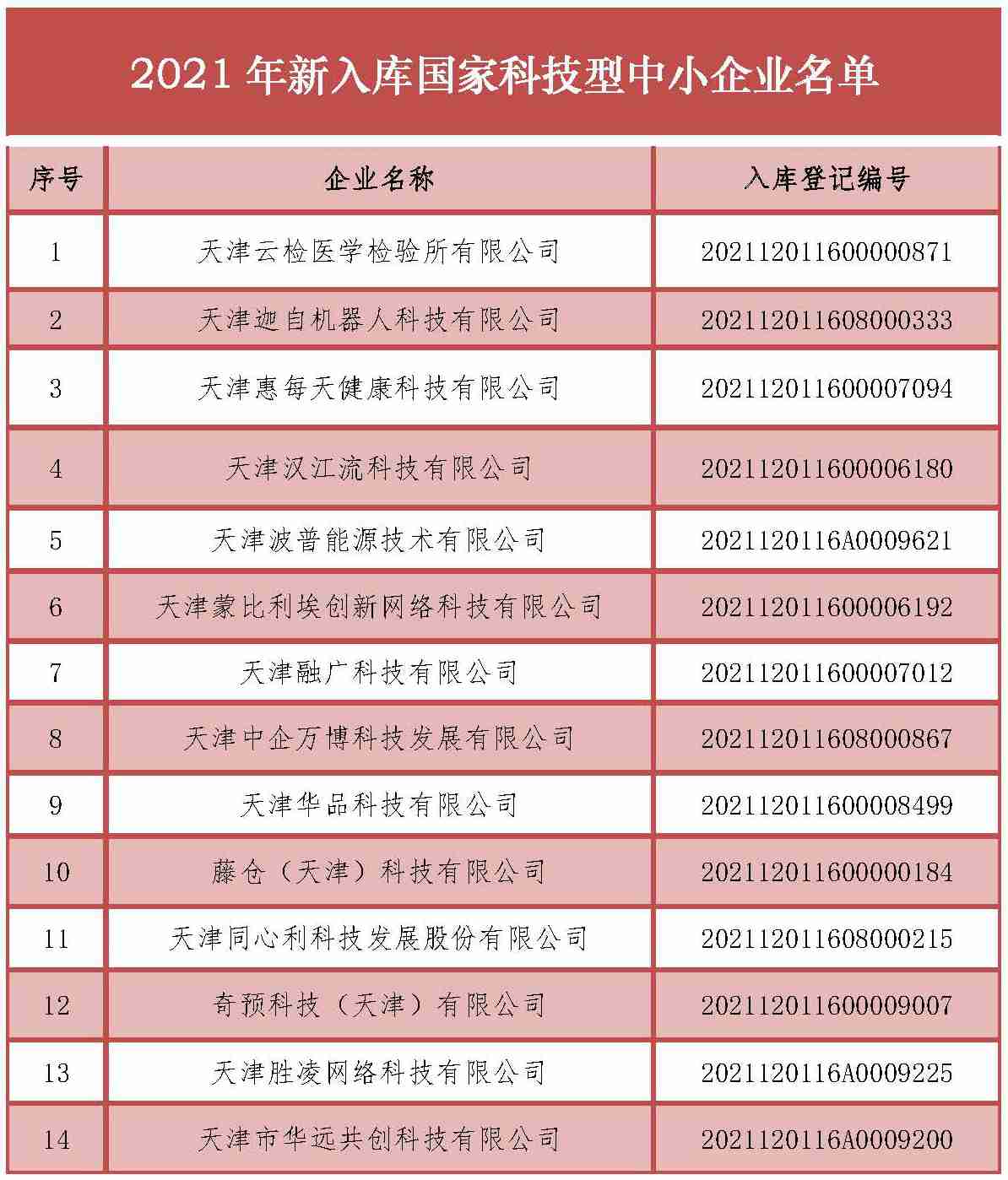 2021 年新入库国家科技型中小企业名单

| 序号 | 企业名称 | 入库登记编号 |
|---|---|---|
| 1 | 天津云检医学检验所有限公司 | 202112011600000871 |
| 2 | 天津迦自机器人科技有限公司 | 202112011608000333 |
| 3 | 天津惠每天健康科技有限公司 | 202112011600007094 |
| 4 | 天津汉江流科技有限公司 | 202112011600006180 |
| 5 | 天津波普能源技术有限公司 | 2021120116A0009621 |
| 6 | 天津蒙比利埃创新网络科技有限公司 | 202112011600006192 |
| 7 | 天津融广科技有限公司 | 202112011600007012 |
| 8 | 天津中企万博科技发展有限公司 | 202112011608000867 |
| 9 | 天津华品科技有限公司 | 202112011600008499 |
| 10 | 藤仓（天津）科技有限公司 | 202112011600000184 |
| 11 | 天津同心利科技发展股份有限公司 | 202112011608000215 |
| 12 | 奇预科技（天津）有限公司 | 202112011600009007 |
| 13 | 天津胜凌网络科技有限公司 | 2021120116A0009225 |
| 14 | 天津市华远共创科技有限公司 | 2021120116A0009200 |